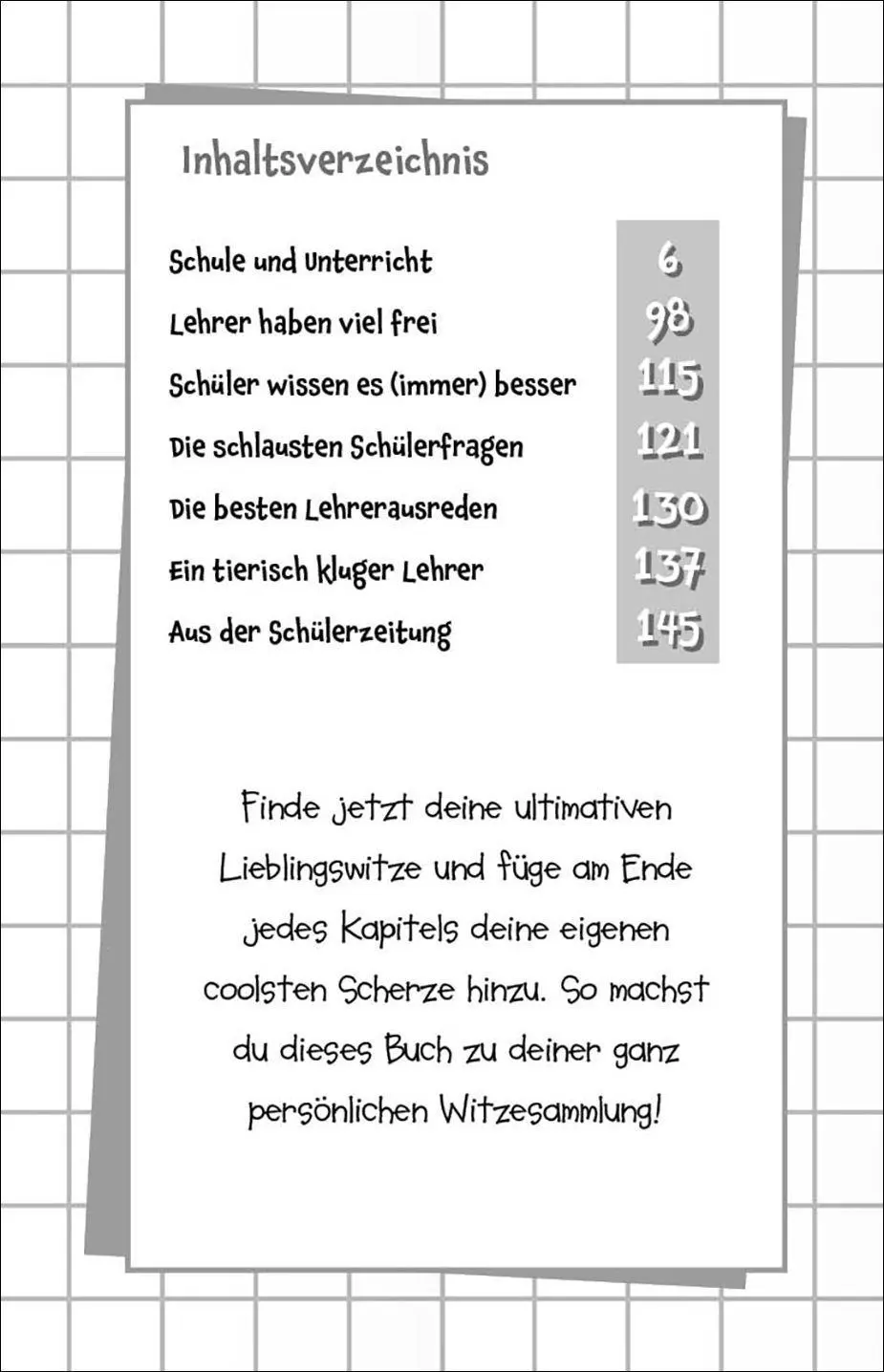 Inhaltsverzeichnis

| | |
|---|---|
| Schule und Unterricht | 6 |
| Lehrer haben viel frei | 98 |
| Schüler wissen es (immer) besser | 115 |
| Die schlausten Schülerfragen | 121 |
| Die besten Lehrerausreden | 130 |
| Ein tierisch kluger Lehrer | 137 |
| Aus der Schülerzeitung | 145 |

Finde jetzt deine ultimativen Lieblingswitze und füge am Ende jedes Kapitels deine eigenen coolsten Scherze hinzu. So machst du dieses Buch zu deiner ganz persönlichen Witzesammlung!